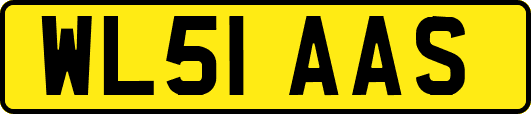 WL51 AAS